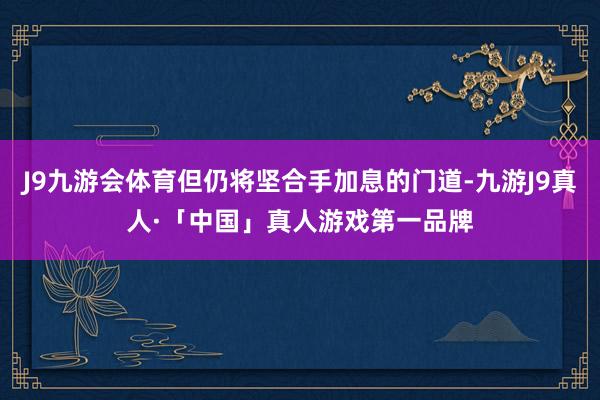 J9九游会体育但仍将坚合手加息的门道-九游J9真人·「中国」真人游戏第一品牌